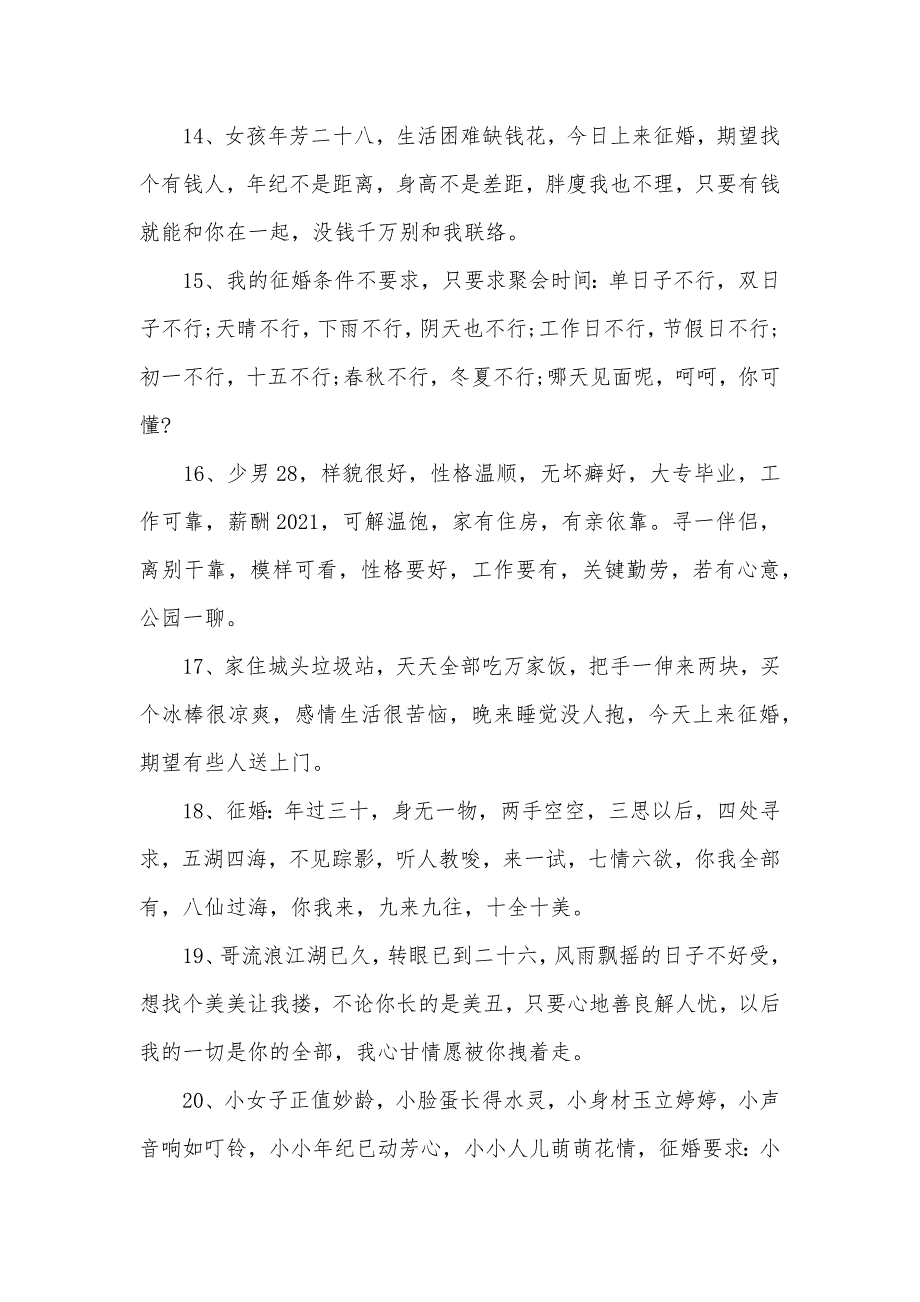 14、女孩年芳二十八，生活困难缺钱花，今日上来征婚，期望找个有钱人，年纪不是距离，身高不是差距，胖廋我也不理，只要有钱就能和你在一起，没钱千万别和我联络。

15、我的征婚条件不要求，只要求聚会时间：单日子不行，双日子不行;天晴不行，下雨不行，阴天也不行;工作日不行，节假日不行;初一不行，十五不行;春秋不行，冬夏不行;哪天见面呢，呵呵，你可懂?

16、少男28，样貌很好，性格温顺，无坏癖好，大专毕业，工作可靠，薪酬2021，可解温饱，家有住房，有亲依靠。寻一伴侣，离别干靠，模样可看，性格要好，工作要有，关键勤劳，若有心意，公园一聊。

17、家住城头垃圾站，天天全部吃万家饭，把手一伸来两块，买个冰棒很凉爽，感情生活很苦恼，晚来睡觉没人抱，今天上来征婚，期望有些人送上门。

18、征婚：年过三十，身无一物，两手空空，三思以后，四处寻求，五湖四海，不见踪影，听人教唆，来一试，七情六欲，你我全部有，八仙过海，你我来，九来九往，十全十美。

19、哥流浪江湖已久，转眼已到二十六，风雨飘摇的日子不好受，想找个美美让我搂，不论你长的是美丑，只要心地善良解人忧，以后我的一切是你的全部，我心甘情愿被你拽着走。

20、小女子正值妙龄，小脸蛋长得水灵，小身材玉立婷婷，小声音响如叮铃，小小年纪已动芳心，小小人儿萌萌花情，征婚要求：小